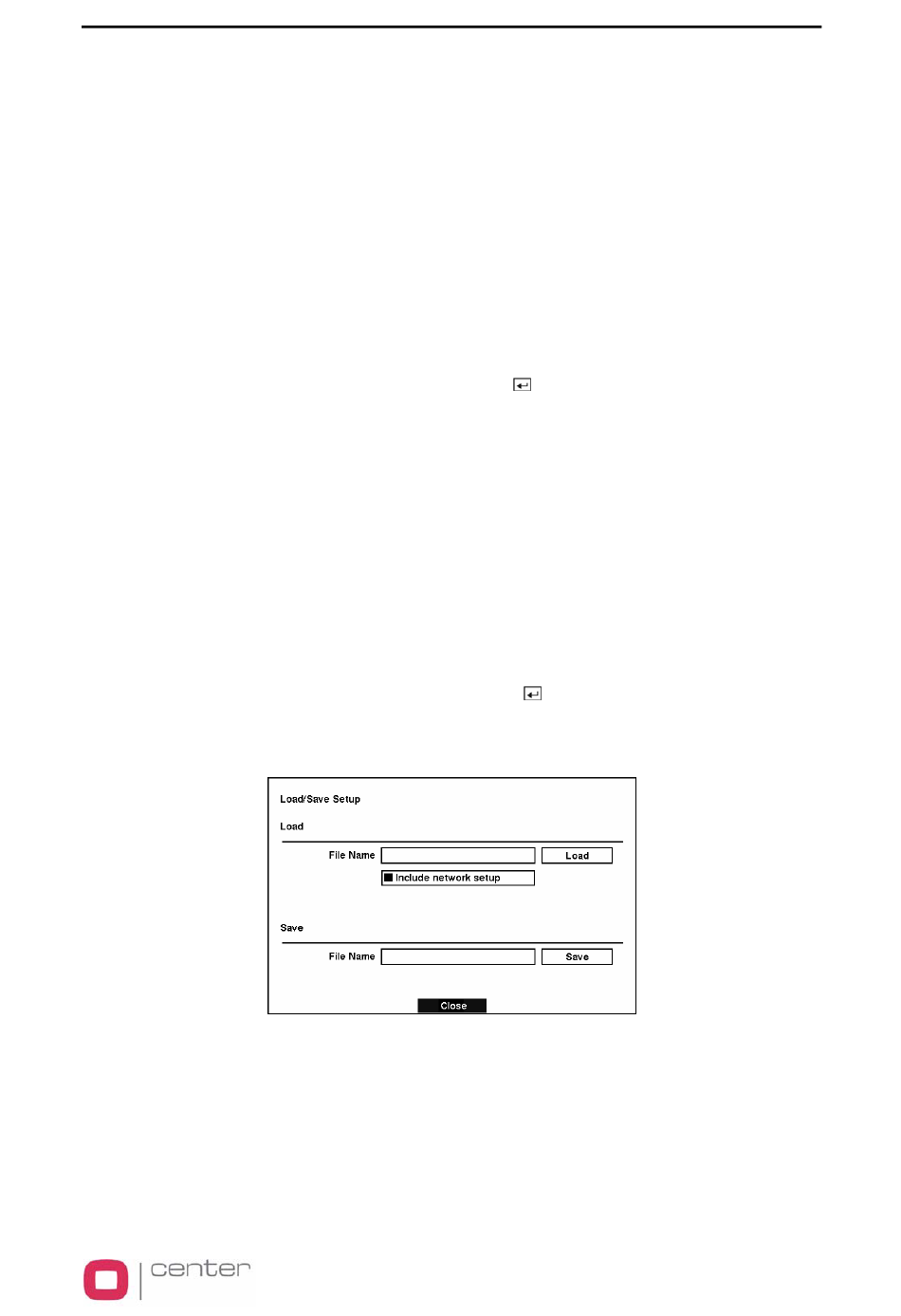 Load/Save Setup

Load

File Name Load

Include network setup

Save

File Name Save

Close

center